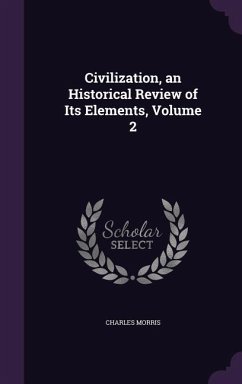 Civilization, an Historical Review of Its Elements, Volume 2

Scholar SELECT

CHARLES MORRIS